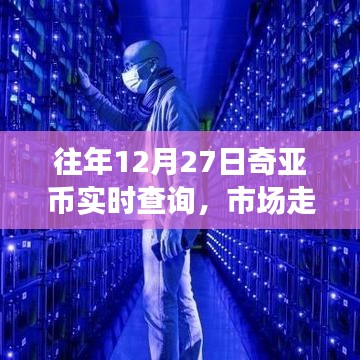 往年12月27日奇亚币实时查询，市场走